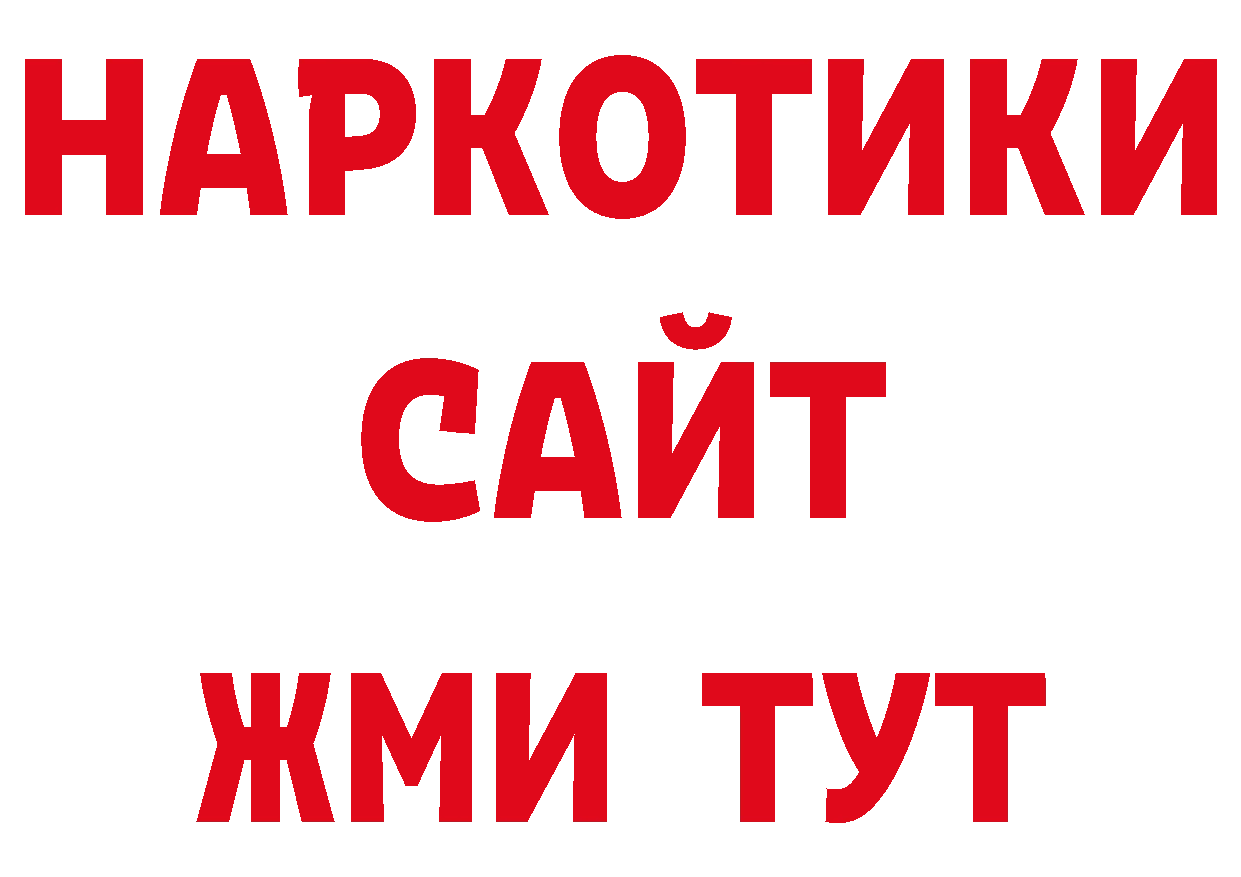 НАРКОТИКИ
САЙТ
ЖМИ ТУТ